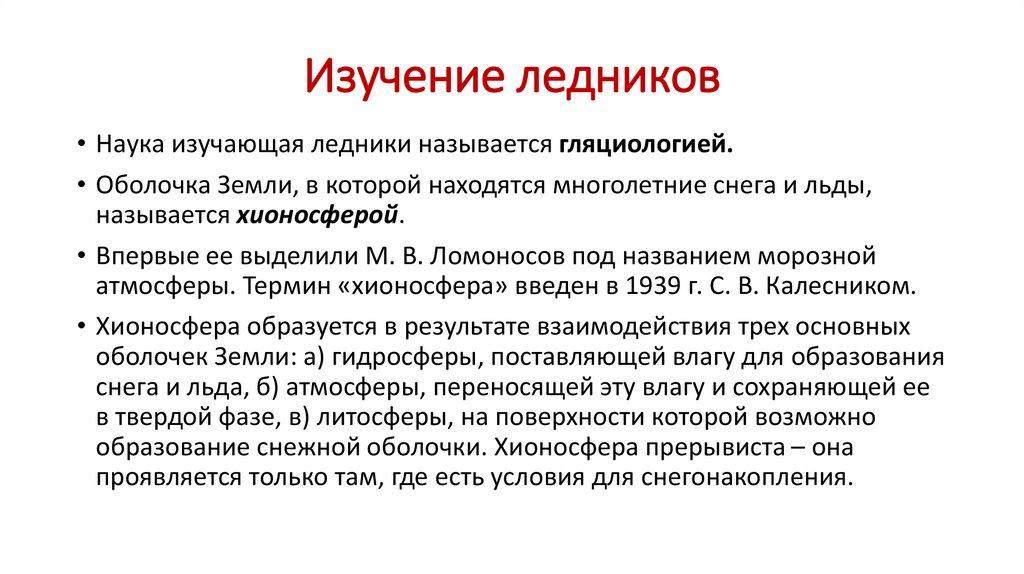 Изучение ледников

• Наука изучающая ледники называется гляциологией.

• Оболочка Земли, в которой находятся многолетние снега и льды, называется хионосферой.

• Впервые ее выделили М. В. Ломоносов под названием морозной атмосферы. Термин «хионосфера» введен в 1939 г. С. В. Калесником.

• Хионосфера образуется в результате взаимодействия трех основных оболочек Земли: а) гидросферы, поставляющей влагу для образования снега и льда, б) атмосферы, переносящей эту влагу и сохраняющей ее в твердой фазе, в) литосферы, на поверхности которой возможно образование снежной оболочки. Хионосфера прерывиста – она проявляется только там, где есть условия для снегонакопления.